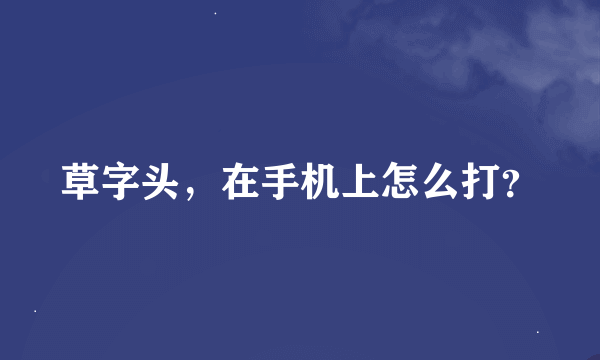 草字头，在手机上怎么打?